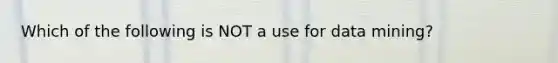 Which of the following is NOT a use for data mining?